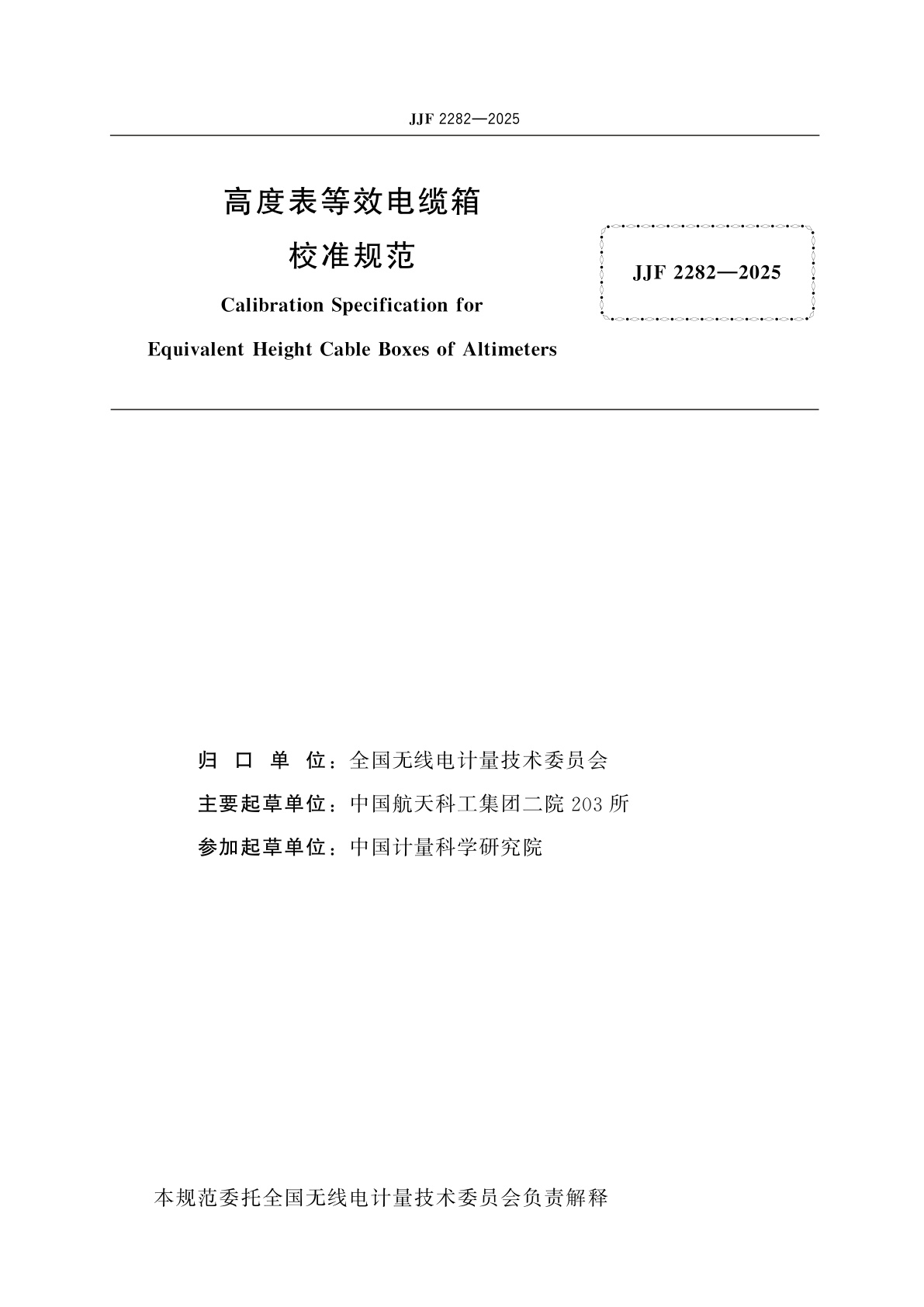 JJF 2282—2025

高度表等效电缆箱
校准规范

Calibration Specification for
Equivalent Height Cable Boxes of Altimeters

JJF 2282—2025

归 口 单 位：全国无线电计量技术委员会
主要起草单位：中国航天科工集团二院 203 所
参加起草单位：中国计量科学研究院

本规范委托全国无线电计量技术委员会负责解释